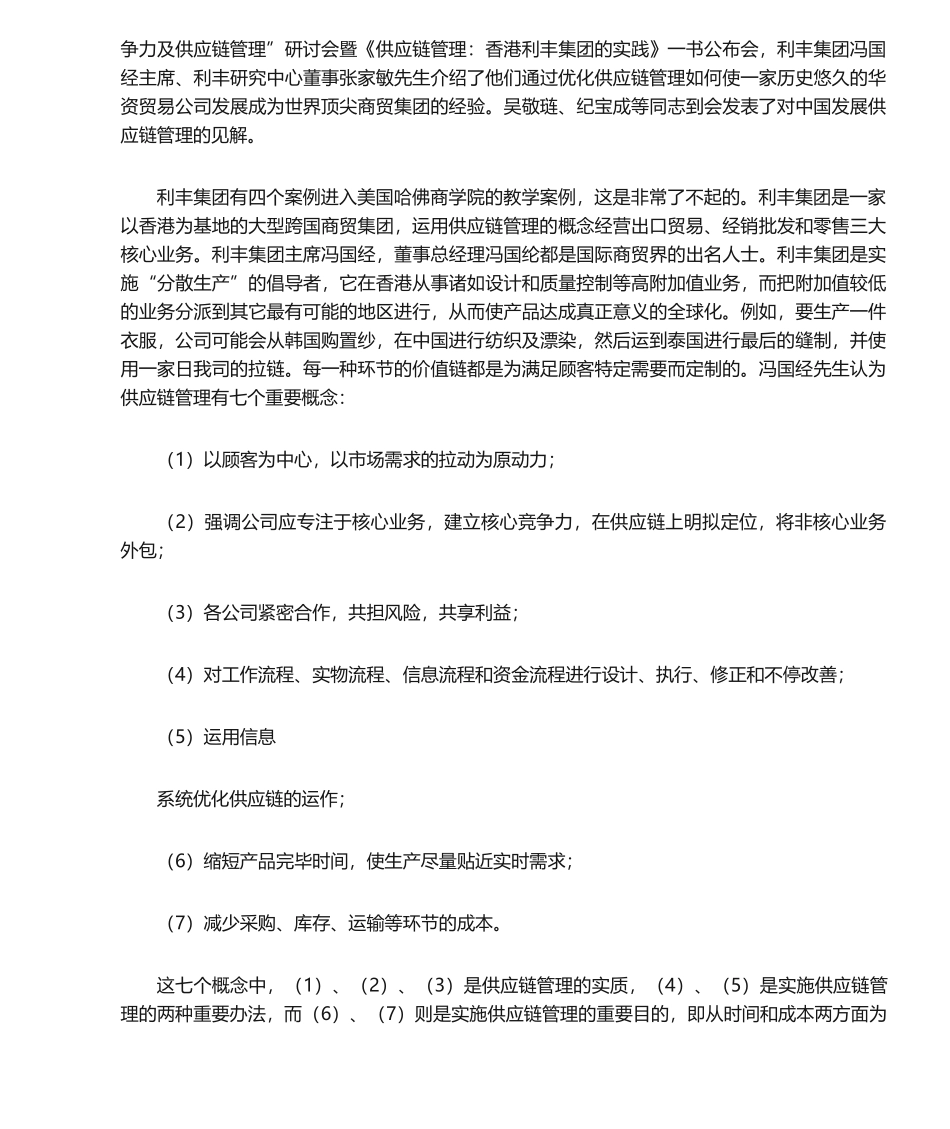 争力及供应链管理”研讨会暨《供应链管理：香港利丰集团的实践》一书公布会，利丰集团冯国经主席、利丰研究中心董事张家敏先生介绍了他们通过优化供应链管理如何使一家历史悠久的华资贸易公司发展成为世界顶尖商贸集团的经验。吴敬琏、纪宝成等同志到会发表了对中国发展供应链管理的见解。

利丰集团有四个案例进入美国哈佛商学院的教学案例，这是非常了不起的。利丰集团是一家以香港为基地的大型跨国商贸集团，运用供应链管理的概念经营出口贸易、经销批发和零售三大核心业务。利丰集团主席冯国经，董事总经理冯国纶都是国际商贸界的出名人士。利丰集团是实施“分散生产”的倡导者，它在香港从事诸如设计和质量控制等高附加值业务，而把附加值较低的业务分派到其它最有可能的地区进行，从而使产品达成真正意义的全球化。例如，要生产一件衣服，公司可能会从韩国购置纱，在中国进行纺织及漂染，然后运到泰国进行最后的缝制，并使用一家日我司的拉链。每一种环节的价值链都是为满足顾客特定需要而定制的。冯国经先生认为供应链管理有七个重要概念：

（1）以顾客为中心，以市场需求的拉动为原动力；

（2）强调公司应专注于核心业务，建立核心竞争力，在供应链上明拟定位，将非核心业务外包；

（3）各公司紧密合作，共担风险，共享利益；

（4）对工作流程、实物流程、信息流程和资金流程进行设计、执行、修正和不停改善；

（5）运用信息

系统优化供应链的运作；

（6）缩短产品完毕时间，使生产尽量贴近实时需求；

（7）减少采购、库存、运输等环节的成本。

这七个概念中，（1）、（2）、（3）是供应链管理的实质，（4）、（5）是实施供应链管理的两种重要办法，而（6）、（7）则是实施供应链管理的重要目的，即从时间和成本两方面为